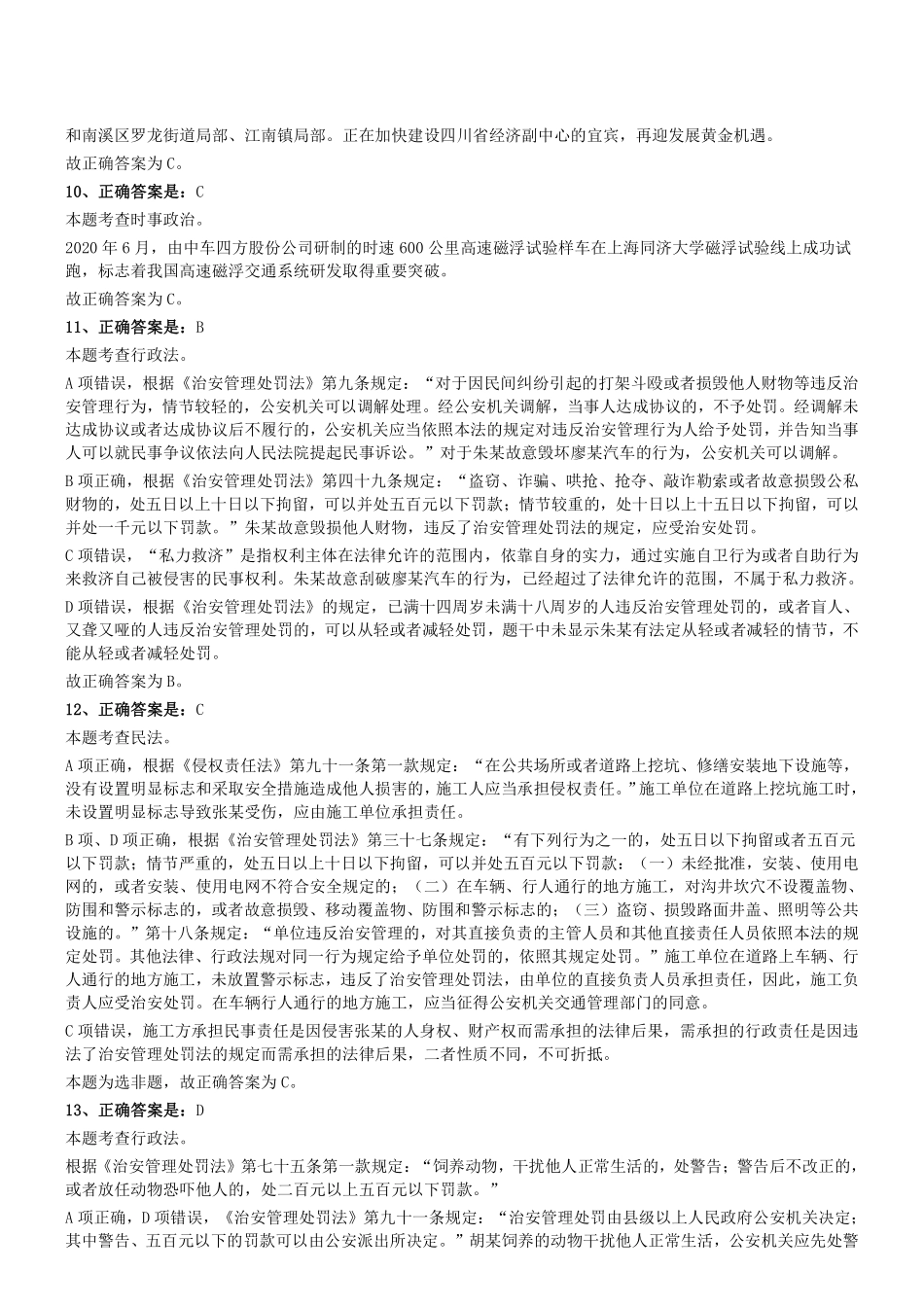 和南溪区罗龙街道局部、江南镇局部。正在加快建设四川省经济副中心的宜宾，再迎发展黄金机遇。

故正确答案为C。

10、正确答案是：C

本题考查时事政治。

2020年6月，由中车四方股份公司研制的时速600公里高速磁浮试验样车在上海同济大学磁浮试验线上成功试跑，标志着我国高速磁浮交通系统研发取得重要突破。

故正确答案为C。

11、正确答案是：B

本题考查行政法。

A项错误，根据《治安管理处罚法》第九条规定：“对于因民间纠纷引起的打架斗殴或者损毁他人财物等违反治安管理行为，情节较轻的，公安机关可以调解处理。经公安机关调解，当事人达成协议的，不予处罚。经调解未达成协议或者达成协议后不履行的，公安机关应当依照本法的规定对违反治安管理行为人给予处罚，并告知当事人可以就民事争议依法向人民法院提起民事诉讼。”对于朱某故意毁坏廖某汽车的行为，公安机关可以调解。

B项正确，根据《治安管理处罚法》第四十九条规定：“盗窃、诈骗、哄抢、抢夺、敲诈勒索或者故意损毁公私财物的，处五日以上十日以下拘留，可以并处五百元以下罚款；情节较重的，处十日以上十五日以下拘留，可以并处一千元以下罚款。”朱某故意毁损他人财物，违反了治安管理处罚法的规定，应受治安处罚。

C项错误，“私力救济”是指权利主体在法律允许的范围内，依靠自身的实力，通过实施自卫行为或者自助行为来救济自己被侵害的民事权利。朱某故意刮破廖某汽车的行为，已经超过了法律允许的范围，不属于私力救济。

D项错误，根据《治安管理处罚法》的规定，已满十四周岁未满十八周岁的人违反治安管理处罚的，或者盲人、又聋又哑的人违反治安管理处罚的，可以从轻或者减轻处罚，题干中未显示朱某有法定从轻或者减轻的情节，不能从轻或者减轻处罚。

故正确答案为B。

12、正确答案是：C

本题考查民法。

A项正确，根据《侵权责任法》第九十一条第一款规定：“在公共场所或者道路上挖坑、修缮安装地下设施等，没有设置明显标志和采取安全措施造成他人损害的，施工人应当承担侵权责任。”施工单位在道路上挖坑施工时，未设置明显标志导致张某受伤，应由施工单位承担责任。

B项、D项正确，根据《治安管理处罚法》第三十七条规定：“有下列行为之一的，处五日以下拘留或者五百元以下罚款；情节严重的，处五日以上十日以下拘留，可以并处五百元以下罚款：（一）未经批准，安装、使用电网的，或者安装、使用电网不符合安全规定的；（二）在车辆、行人通行的地方施工，对沟井坎穴不设覆盖物、防围和警示标志的，或者故意损毁、移动覆盖物、防围和警示标志的；（三）盗窃、损毁路面井盖、照明等公共设施的。”第十八条规定：“单位违反治安管理的，对其直接负责的主管人员和其他直接责任人员依照本法的规定处罚。其他法律、行政法规对同一行为规定给予单位处罚的，依照其规定处罚。”施工单位在道路上车辆、行人通行的地方施工，未放置警示标志，违反了治安管理处罚法，由单位的直接负责人员承担责任，因此，施工负责人应受治安处罚。在车辆行人通行的地方施工，应当征得公安机关交通管理部门的同意。

C项错误，施工方承担民事责任是因侵害张某的人身权、财产权而需承担的法律后果，需承担的行政责任是因违法了治安管理处罚法的规定而需承担的法律后果，二者性质不同，不可折抵。

本题为选非题，故正确答案为C。

13、正确答案是：D

本题考查行政法。

根据《治安管理处罚法》第七十五条第一款规定：“饲养动物，干扰他人正常生活的，处警告；警告后不改正的，或者放任动物恐吓他人的，处二百元以上五百元以下罚款。”

A项正确，D项错误，《治安管理处罚法》第九十一条规定：“治安管理处罚由县级以上人民政府公安机关决定；其中警告、五百元以下的罚款可以由公安派出所决定。”胡某饲养的动物干扰他人正常生活，公安机关应先处警